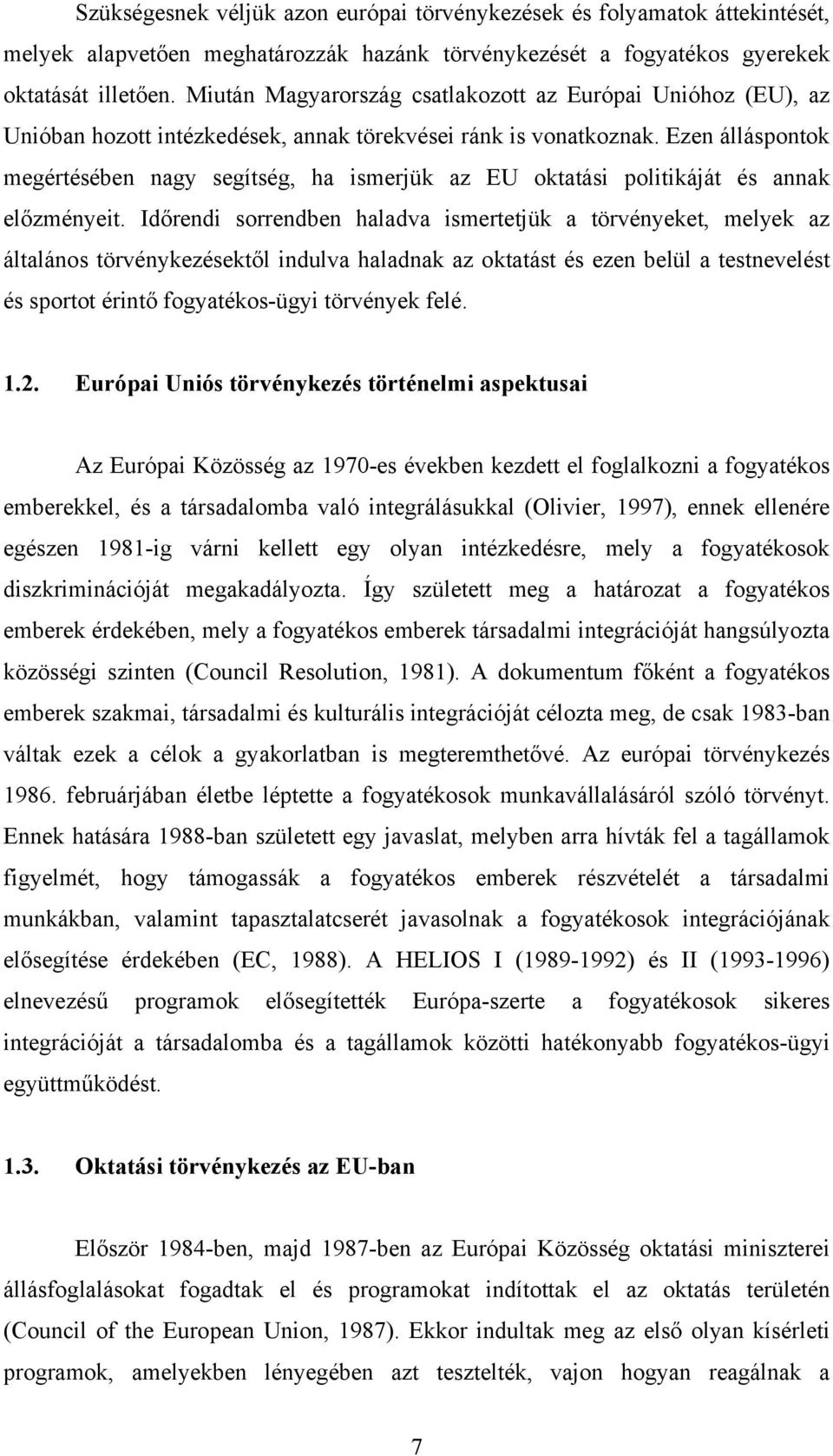 Szükségesnek véljük azon európai törvénykezések és folyamatok áttekintését, melyek alapvetően meghatározzák hazánk törvénykezését a fogyatékos gyerekek oktatását illetően. Miután Magyarország csatlakozott az Európai Unióhoz (EU), az Unióban hozott intézkedések, annak törekvései ránk is vonatkoznak. Ezen álláspontok megértésében nagy segítség, ha ismerjük az EU oktatási politikáját és annak előzményeit. Időrendi sorrendben haladva ismertetjük a törvényeket, melyek az általános törvénykezésektől indulva haladnak az oktatást és ezen belül a testnevelést és sportot érintő fogyatékos-ügyi törvények felé.

1.2. Európai Uniós törvénykezés történelmi aspektusai

Az Európai Közösség az 1970-es években kezdett el foglalkozni a fogyatékos emberekkel, és a társadalomba való integrálásukkal (Olivier, 1997), ennek ellenére egészen 1981-ig várni kellett egy olyan intézkedésre, mely a fogyatékosok diszkriminációját megakadályozta. Így született meg a határozat a fogyatékos emberek érdekében, mely a fogyatékos emberek társadalmi integrációját hangsúlyozta közösségi szinten (Council Resolution, 1981). A dokumentum főként a fogyatékos emberek szakmai, társadalmi és kulturális integrációját célozta meg, de csak 1983-ban váltak ezek a célok a gyakorlatban is megteremthetővé. Az európai törvénykezés 1986. februárjában életbe léptette a fogyatékosok munkavállalásáról szóló törvényt. Ennek hatására 1988-ban született egy javaslat, melyben arra hívták fel a tagállamok figyelmét, hogy támogassák a fogyatékos emberek részvételét a társadalmi munkákban, valamint tapasztalatcserét javasolnak a fogyatékosok integrációjának elősegítése érdekében (EC, 1988). A HELIOS I (1989-1992) és II (1993-1996) elnevezésű programok elősegítették Európa-szerte a fogyatékosok sikeres integrációját a társadalomba és a tagállamok közötti hatékonyabb fogyatékos-ügyi együttműködést.

1.3. Oktatási törvénykezés az EU-ban

Először 1984-ben, majd 1987-ben az Európai Közösség oktatási miniszterei állásfoglalásokat fogadtak el és programokat indítottak el az oktatás területén (Council of the European Union, 1987). Ekkor indultak meg az első olyan kísérleti programok, amelyekben lényegében azt tesztelték, vajon hogyan reagálnak a

7